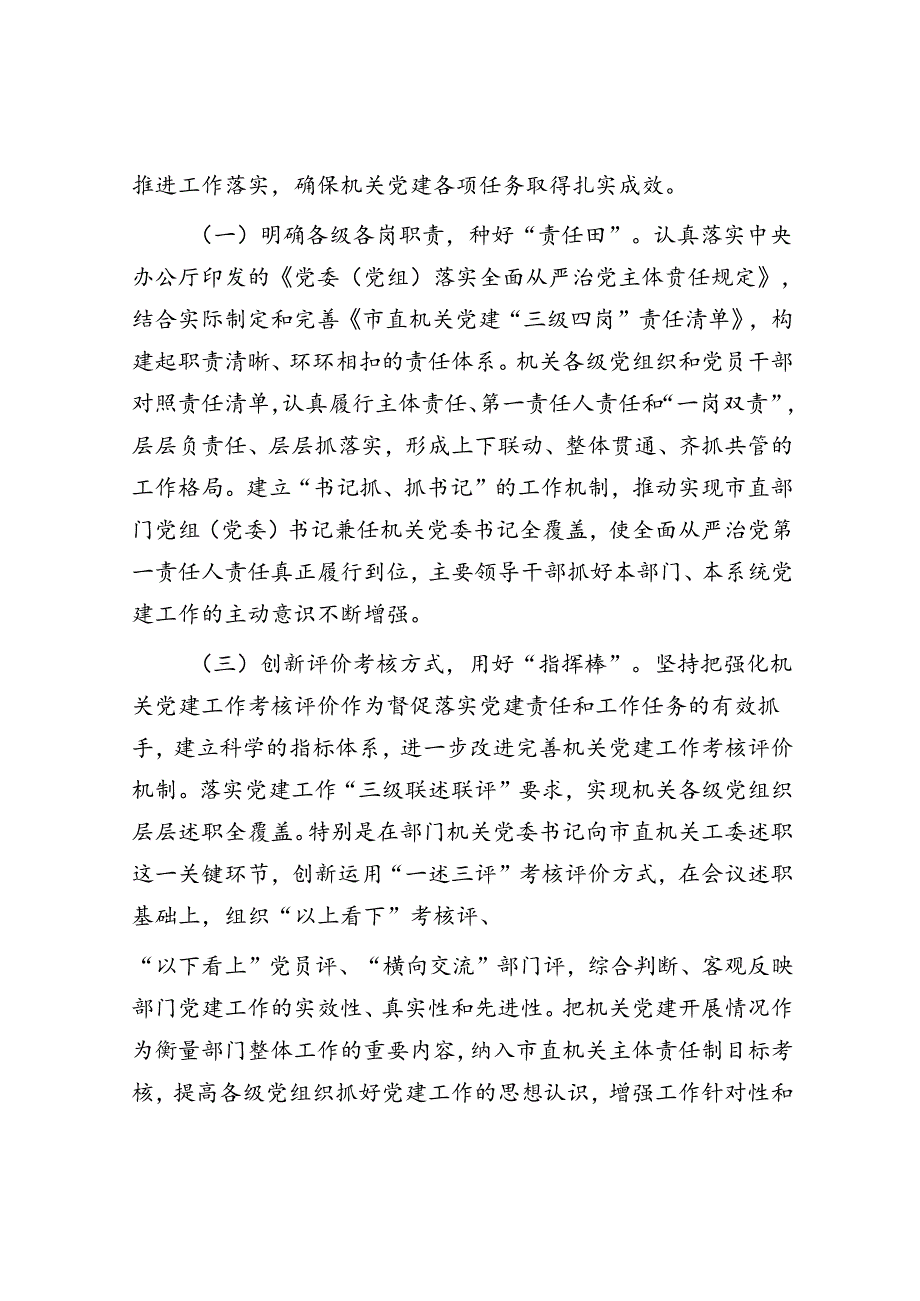 推进工作落实，确保机关党建各项任务取得扎实成效。

（一）明确各级各岗职责，种好“责任田”。认真落实中央办公厅印发的《党委（党组）落实全面从严治党主体责任规定》，结合实际制定和完善《市直机关党建“三级四岗”责任清单》，构建起职责清晰、环环相扣的责任体系。机关各级党组织和党员干部对照责任清单,认真履行主体责任、第一责任人责任和“一岗双责”，层层负责任、层层抓落实，形成上下联动、整体贯通、齐抓共管的工作格局。建立“书记抓、抓书记”的工作机制，推动实现市直部门党组（党委）书记兼任机关党委书记全覆盖，使全面从严治党第一责任人责任真正履行到位，主要领导干部抓好本部门、本系统党建工作的主动意识不断增强。

（三）创新评价考核方式，用好“指挥棒”。坚持把强化机关党建工作考核评价作为督促落实党建责任和工作任务的有效抓手，建立科学的指标体系，进一步改进完善机关党建工作考核评价机制。落实党建工作“三级联述联评”要求，实现机关各级党组织层层述职全覆盖。特别是在部门机关党委书记向市直机关工委述职这一关键环节，创新运用“一述三评”考核评价方式，在会议述职基础上，组织“以上看下”考核评、

“以下看上”党员评、“横向交流”部门评，综合判断、客观反映部门党建工作的实效性、真实性和先进性。把机关党建开展情况作为衡量部门整体工作的重要内容，纳入市直机关主体责任制目标考核，提高各级党组织抓好党建工作的思想认识，增强工作针对性和